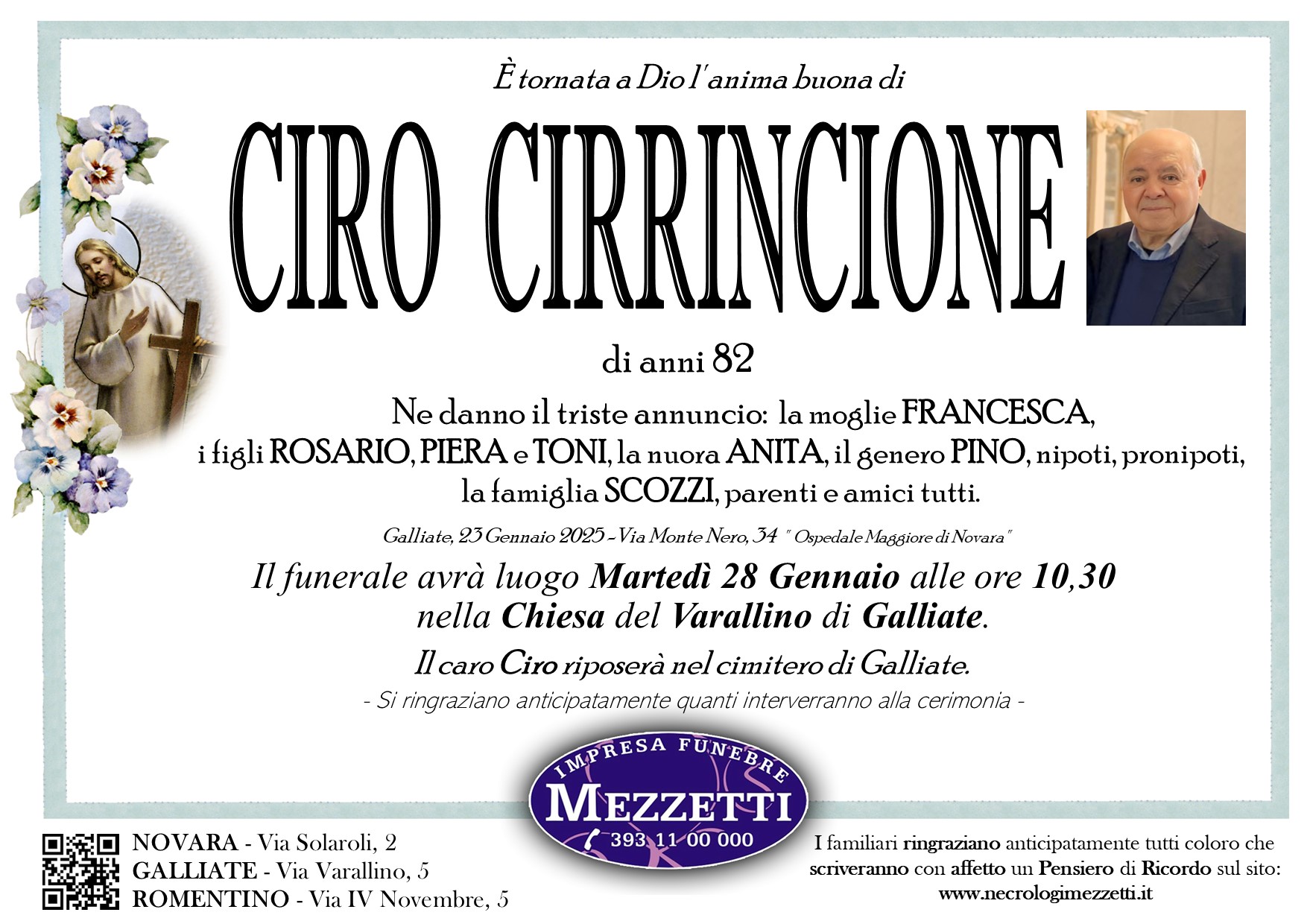 È tornata a Dio l'anima buona di

CIRO CIRRINCIONE

di anni 82

Ne danno il triste annuncio: la moglie FRANCESCA, i figli ROSARIO, PIERA e TONI, la nuora ANITA, il genero PINO, nipoti, pronipoti, la famiglia SCOZZI, parenti e amici tutti.

Galliate, 23 Gennaio 2025 - Via Monte Nero, 34 " Ospedale Maggiore di Novara"

Il funerale avrà luogo Martedì 28 Gennaio alle ore 10,30 nella Chiesa del Varallino di Galliate.

Il caro Ciro riposerà nel cimitero di Galliate.

- Si ringraziano anticipatamente quanti interverranno alla cerimonia -

IMPRESA FUNEBRE
MEZZETTI
393 11 00 000

NOVARA - Via Solaroli, 2
GALLIATE - Via Varallino, 5
ROMENTINO - Via IV Novembre, 5

I familiari ringraziano anticipatamente tutti coloro che scriveranno con affetto un Pensiero di Ricordo sul sito:
www.necrologimezzetti.it